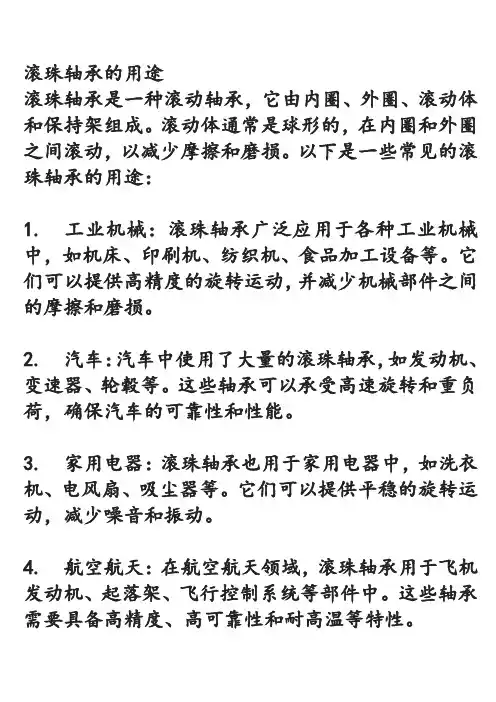 滚珠轴承的用途
滚珠轴承是一种滚动轴承，它由内圈、外圈、滚动体和保持架组成。滚动体通常是球形的，在内圈和外圈之间滚动，以减少摩擦和磨损。以下是一些常见的滚珠轴承的用途：

1. 工业机械：滚珠轴承广泛应用于各种工业机械中，如机床、印刷机、纺织机、食品加工设备等。它们可以提供高精度的旋转运动，并减少机械部件之间的摩擦和磨损。

2. 汽车：汽车中使用了大量的滚珠轴承，如发动机、变速器、轮毂等。这些轴承可以承受高速旋转和重负荷，确保汽车的可靠性和性能。

3. 家用电器：滚珠轴承也用于家用电器中，如洗衣机、电风扇、吸尘器等。它们可以提供平稳的旋转运动，减少噪音和振动。

4. 航空航天：在航空航天领域，滚珠轴承用于飞机发动机、起落架、飞行控制系统等部件中。这些轴承需要具备高精度、高可靠性和耐高温等特性。